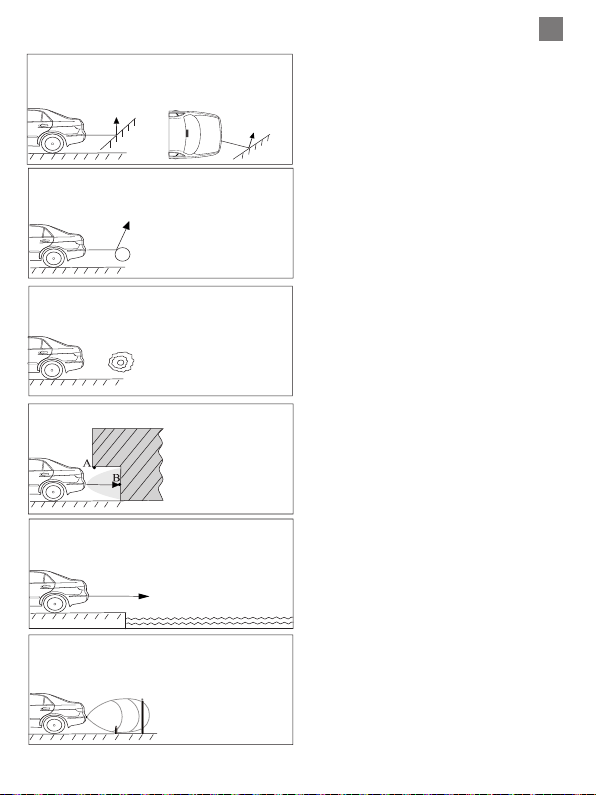 A

B